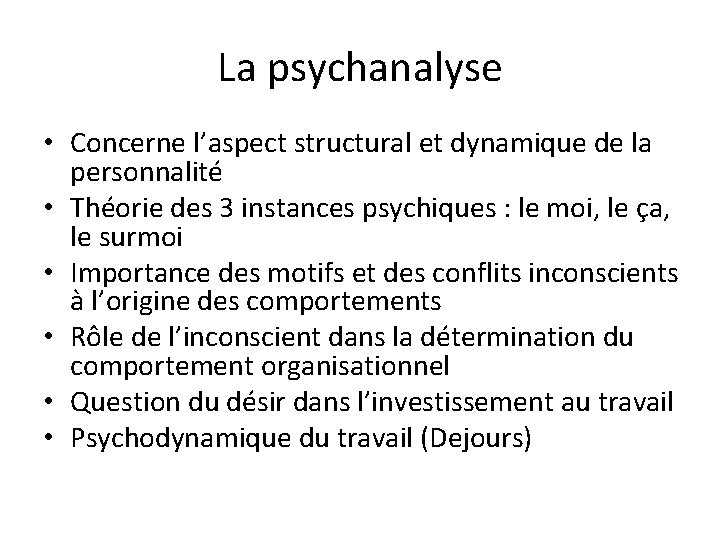 La psychanalyse

• Concerne l’aspect structural et dynamique de la personnalité
• Théorie des 3 instances psychiques : le moi, le ça, le surmoi
• Importance des motifs et des conflits inconscients à l’origine des comportements
• Rôle de l’inconscient dans la détermination du comportement organisationnel
• Question du désir dans l’investissement au travail
• Psychodynamique du travail (Dejours)